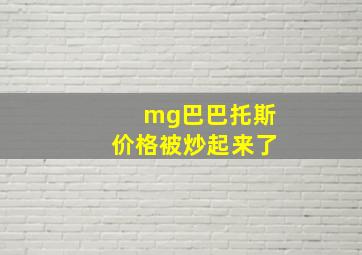 mg巴巴托斯
价格被炒起来了